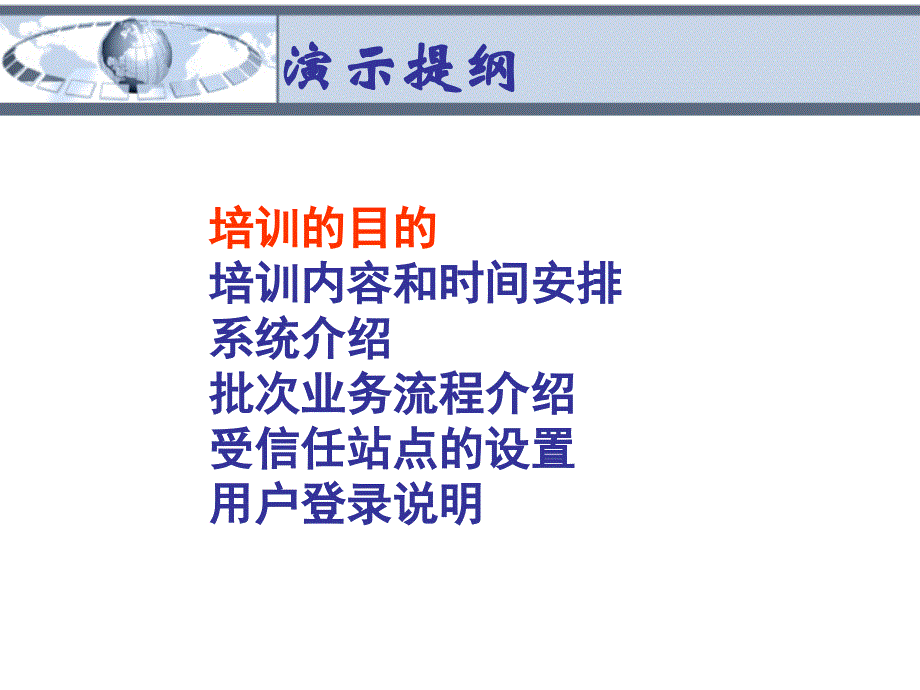 演示提纲

培训的目的
培训内容和时间安排
系统介绍
批次业务流程介绍
受信任站点的设置
用户登录说明